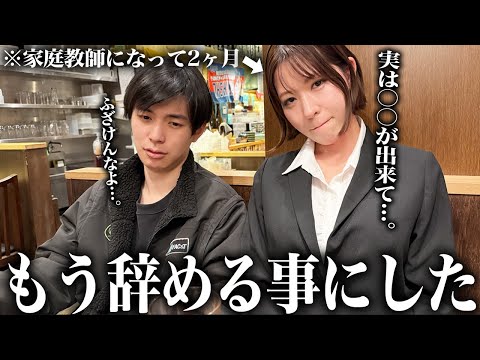 ※家庭教師になって2ヶ月

ふざけんなよ…。

実は○○が出来て…。

もう辞める事にした